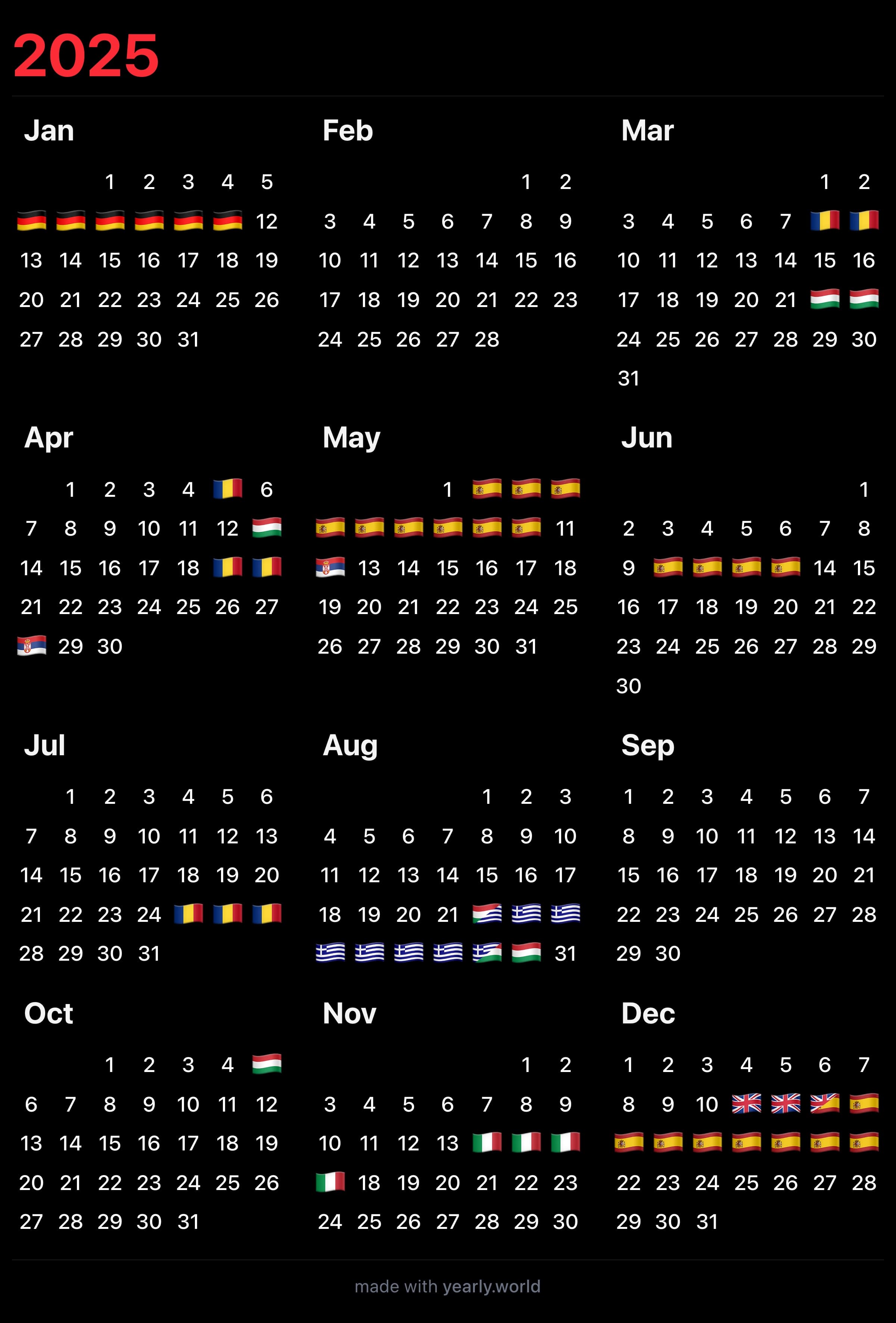 2025

Jan

1 2 3 4 5
12
13 14 15 16 17 18 19
20 21 22 23 24 25 26
27 28 29 30 31

Feb

1 2
3 4 5 6 7 8 9
10 11 12 13 14 15 16
17 18 19 20 21 22 23
24 25 26 27 28

Mar

1 2
3 4 5 6 7
10 11 12 13 14 15 16
17 18 19 20 21
24 25 26 27 28 29 30
31

Apr

1 2 3 4 6
7 8 9 10 11 12
14 15 16 17 18
21 22 23 24 25 26 27
29 30

May

1
11
13 14 15 16 17 18
19 20 21 22 23 24 25
26 27 28 29 30 31

Jun

1
2 3 4 5 6 7 8
9 14 15
16 17 18 19 20 21 22
23 24 25 26 27 28 29
30

Jul

1 2 3 4 5 6
7 8 9 10 11 12 13
14 15 16 17 18 19 20
21 22 23 24
28 29 30 31

Aug

1 2 3
4 5 6 7 8 9 10
11 12 13 14 15 16 17
18 19 20 21
31

Sep

1 2 3 4 5 6 7
8 9 10 11 12 13 14
15 16 17 18 19 20 21
22 23 24 25 26 27 28
29 30

Oct

1 2 3 4
6 7 8 9 10 11 12
13 14 15 16 17 18 19
20 21 22 23 24 25 26
27 28 29 30 31

Nov

1 2
3 4 5 6 7 8 9
10 11 12 13
18 19 20 21 22 23
24 25 26 27 28 29 30

Dec

1 2 3 4 5 6 7
8 9 10
22 23 24 25 26 27 28
29 30 31

made with yearly.world